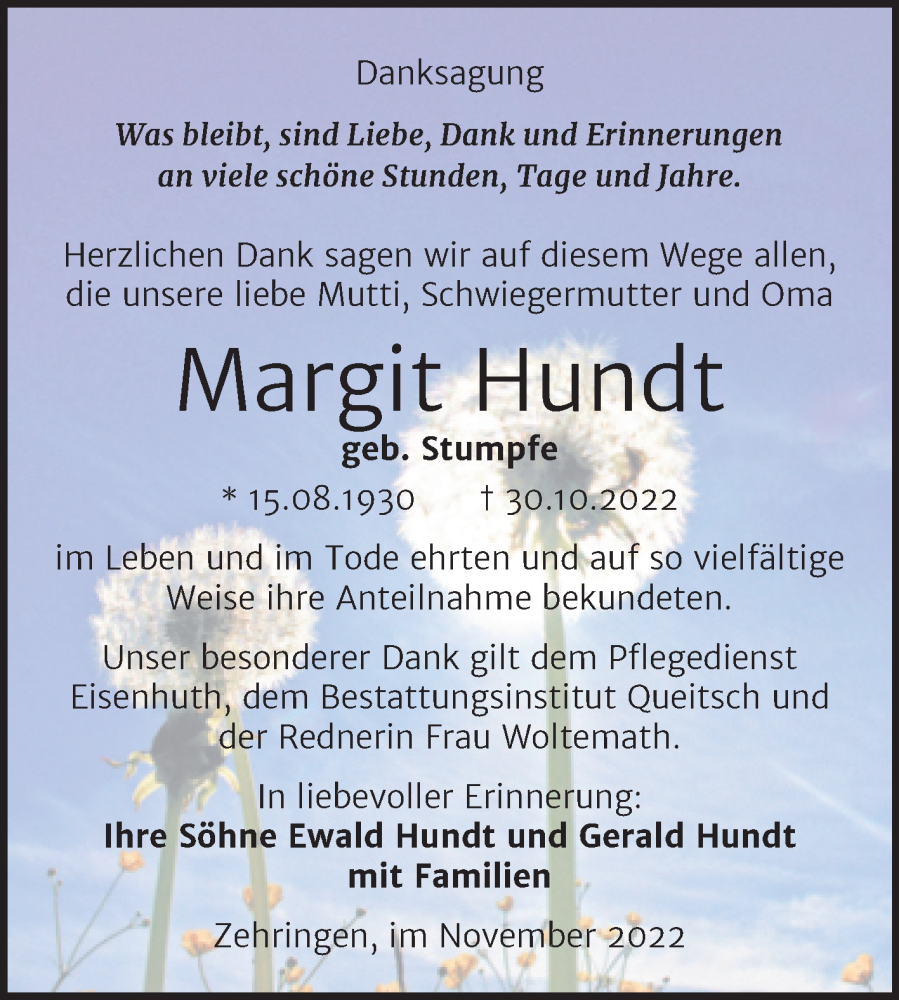 Danksagung

Was bleibt, sind Liebe, Dank und Erinnerungen an viele schöne Stunden, Tage und Jahre.

Herzlichen Dank sagen wir auf diesem Wege allen, die unsere liebe Mutti, Schwiegermutter und Oma

Margit Hundt

geb. Stumpfe

* 15.08.1930 † 30.10.2022

im Leben und im Tode ehrten und auf so vielfältige Weise ihre Anteilnahme bekundeten.

Unser besonderer Dank gilt dem Pflegedienst Eisenhuth, dem Bestattungsinstitut Queitsch und der Rednerin Frau Woltemath.

In liebevoller Erinnerung:
Ihre Söhne Ewald Hundt und Gerald Hundt mit Familien

Zehringen, im November 2022